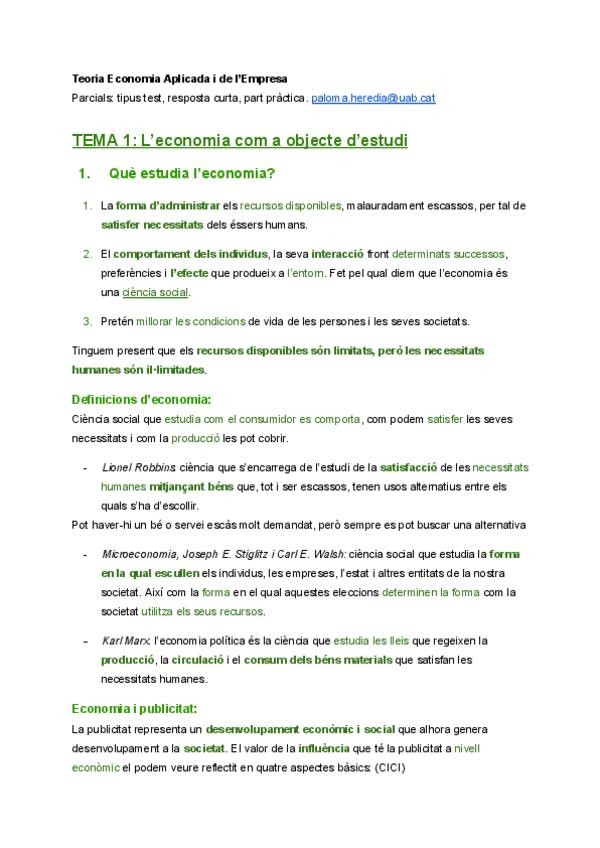 Teoria Economia Aplicada i de l'Empresa
Parcials: tipus test, resposta curta, part pràctica. paloma.heredia@uab.cat

TEMA 1: L'economia com a objecte d'estudi

1. Què estudia l'economia?

1. La forma d'administrar els recursos disponibles, malauradament escassos, per tal de satisfer necessitats dels éssers humans.

2. El comportament dels individus, la seva interacció front determinats successos, preferències i l'efecte que produeix a l'entorn. Fet pel qual diem que l'economia és una ciència social.

3. Pretén millorar les condicions de vida de les persones i les seves societats.

Tinguem present que els recursos disponibles són limitats, però les necessitats humanes són il·limitades.

Definicions d'economia:
Ciència social que estudia com el consumidor es comporta, com podem satisfer les seves necessitats i com la producció les pot cobrir.

- Lionel Robbins: ciència que s'encarrega de l'estudi de la satisfacció de les necessitats humanes mitjançant béns que, tot i ser escassos, tenen usos alternatius entre els quals s'ha d'escollir.
Pot haver-hi un bé o servei escàs molt demandat, però sempre es pot buscar una alternativa

- Microeconomia, Joseph E. Stiglitz i Carl E. Walsh: ciència social que estudia la forma en la qual escullen els individus, les empreses, l'estat i altres entitats de la nostra societat. Així com la forma en el qual aquestes eleccions determinen la forma com la societat utilitza els seus recursos.

- Karl Marx: l'economia política és la ciència que estudia les lleis que regeixen la producció, la circulació i el consum dels béns materials que satisfan les necessitats humanes.

Economia i publicitat:
La publicitat representa un desenvolupament econòmic i social que alhora genera desenvolupament a la societat. El valor de la influència que té la publicitat a nivell econòmic el podem veure reflectit en quatre aspectes bàsics: (CICI)